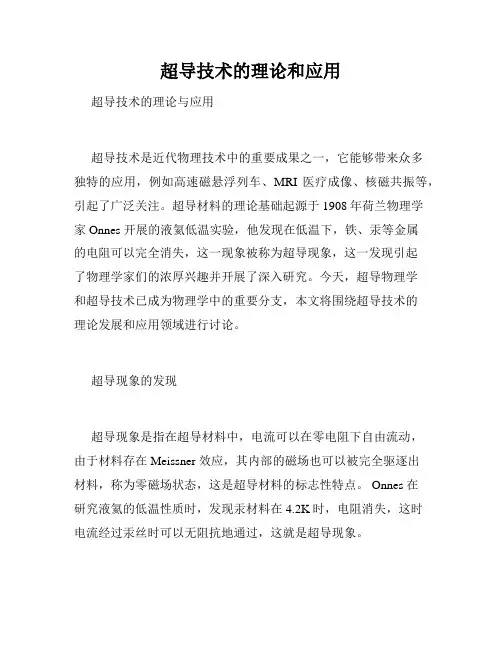 超导技术的理论和应用

超导技术的理论与应用

超导技术是近代物理技术中的重要成果之一，它能够带来众多独特的应用，例如高速磁悬浮列车、MRI 医疗成像、核磁共振等，引起了广泛关注。超导材料的理论基础起源于 1908 年荷兰物理学家 Onnes 开展的液氦低温实验，他发现在低温下，铁、汞等金属的电阻可以完全消失，这一现象被称为超导现象，这一发现引起了物理学家们的浓厚兴趣并开展了深入研究。今天，超导物理学和超导技术已成为物理学中的重要分支，本文将围绕超导技术的理论发展和应用领域进行讨论。

超导现象的发现

超导现象是指在超导材料中，电流可以在零电阻下自由流动，由于材料存在 Meissner 效应，其内部的磁场也可以被完全驱逐出材料，称为零磁场状态，这是超导材料的标志性特点。 Onnes 在研究液氦的低温性质时，发现汞材料在 4.2K 时，电阻消失，这时电流经过汞丝时可以无阻抗地通过，这就是超导现象。